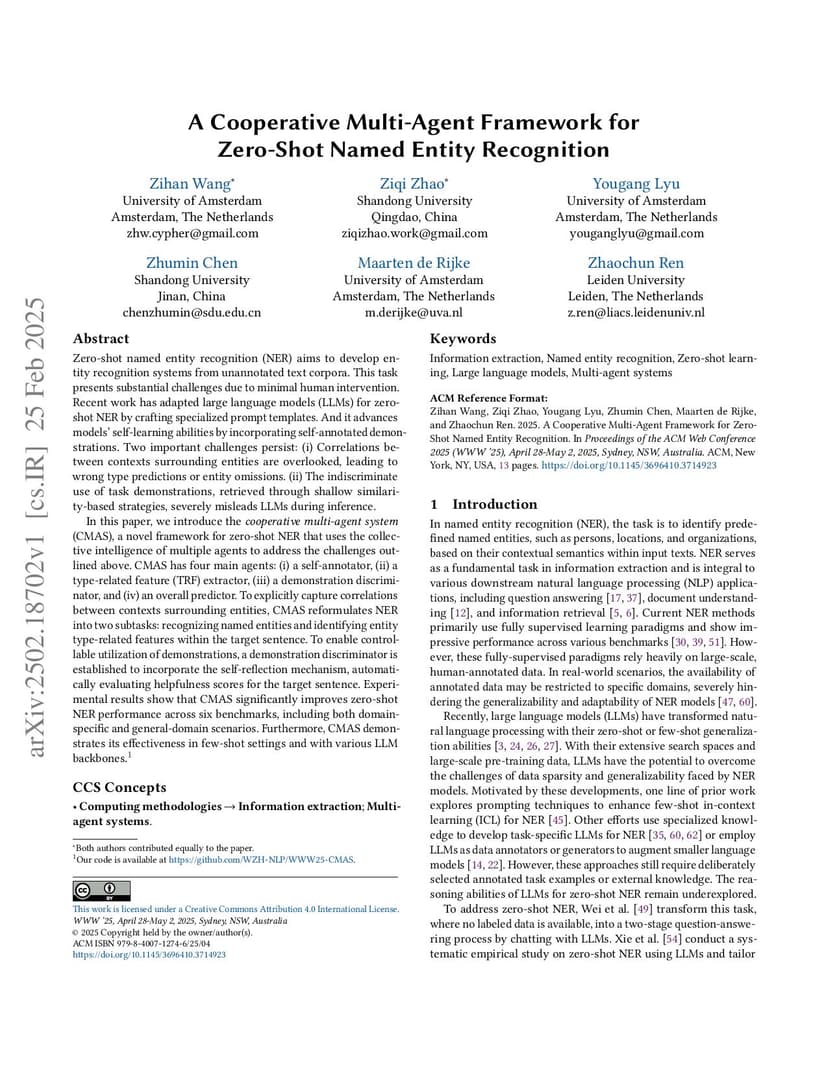 arXiv:2502.18702v1 [cs.IR] 25 Feb 2025

A Cooperative Multi-Agent Framework for Zero-Shot Named Entity Recognition

Zihan Wang*
University of Amsterdam
Amsterdam, The Netherlands
zhw.cypher@gmail.com

Ziqi Zhao*
Shandong University
Qingdao, China
ziqizhao.work@gmail.com

Yougang Lyu
University of Amsterdam
Amsterdam, The Netherlands
youganglyu@gmail.com

Zhumin Chen
Shandong University
Jinan, China
chenzhumin@sdu.edu.cn

Maarten de Rijke
University of Amsterdam
Amsterdam, The Netherlands
m.derijke@uva.nl

Zhaochun Ren
Leiden University
Leiden, The Netherlands
z.ren@liacs.leidenuniv.nl

Abstract

Zero-shot named entity recognition (NER) aims to develop entity recognition systems from unannotated text corpora. This task presents substantial challenges due to minimal human intervention. Recent work has adapted large language models (LLMs) for zero-shot NER by crafting specialized prompt templates. And it advances models' self-learning abilities by incorporating self-annotated demonstrations. Two important challenges persist: (i) Correlations between contexts surrounding entities are overlooked, leading to wrong type predictions or entity omissions. (ii) The indiscriminate use of task demonstrations, retrieved through shallow similarity-based strategies, severely misleads LLMs during inference.

In this paper, we introduce the cooperative multi-agent system (CMAS), a novel framework for zero-shot NER that uses the collective intelligence of multiple agents to address the challenges outlined above. CMAS has four main agents: (i) a self-annotator, (ii) a type-related feature (TRF) extractor, (iii) a demonstration discriminator, and (iv) an overall predictor. To explicitly capture correlations between contexts surrounding entities, CMAS reformulates NER into two subtasks: recognizing named entities and identifying entity type-related features within the target sentence. To enable controllable utilization of demonstrations, a demonstration discriminator is established to incorporate the self-reflection mechanism, automatically evaluating helpfulness scores for the target sentence. Experimental results show that CMAS significantly improves zero-shot NER performance across six benchmarks, including both domain-specific and general-domain scenarios. Furthermore, CMAS demonstrates its effectiveness in few-shot settings and with various LLM backbones.$^1$

CCS Concepts

• Computing methodologies → Information extraction; Multi-agent systems.

*Both authors contributed equally to the paper.
$^1$Our code is available at https://github.com/WZH-NLP/WWW25-CMAS.

This work is licensed under a Creative Commons Attribution 4.0 International License.
WWW '25, April 28-May 2, 2025, Sydney, NSW, Australia
© 2025 Copyright held by the owner/author(s).
ACM ISBN 979-8-4007-1274-6/25/04
https://doi.org/10.1145/3696410.3714923

Keywords

Information extraction, Named entity recognition, Zero-shot learning, Large language models, Multi-agent systems

ACM Reference Format:
Zihan Wang, Ziqi Zhao, Yougang Lyu, Zhumin Chen, Maarten de Rijke, and Zhaochun Ren. 2025. A Cooperative Multi-Agent Framework for Zero-Shot Named Entity Recognition. In Proceedings of the ACM Web Conference 2025 (WWW '25), April 28-May 2, 2025, Sydney, NSW, Australia. ACM, New York, NY, USA, 13 pages. https://doi.org/10.1145/3696410.3714923

1 Introduction

In named entity recognition (NER), the task is to identify predefined named entities, such as persons, locations, and organizations, based on their contextual semantics within input texts. NER serves as a fundamental task in information extraction and is integral to various downstream natural language processing (NLP) applications, including question answering [17, 37], document understanding [12], and information retrieval [5, 6]. Current NER methods primarily use fully supervised learning paradigms and show impressive performance across various benchmarks [30, 39, 51]. However, these fully-supervised paradigms rely heavily on large-scale, human-annotated data. In real-world scenarios, the availability of annotated data may be restricted to specific domains, severely hindering the generalizability and adaptability of NER models [47, 60].

Recently, large language models (LLMs) have transformed natural language processing with their zero-shot or few-shot generalization abilities [3, 24, 26, 27]. With their extensive search spaces and large-scale pre-training data, LLMs have the potential to overcome the challenges of data sparsity and generalizability faced by NER models. Motivated by these developments, one line of prior work explores prompting techniques to enhance few-shot in-context learning (ICL) for NER [45]. Other efforts use specialized knowledge to develop task-specific LLMs for NER [35, 60, 62] or employ LLMs as data annotators or generators to augment smaller language models [14, 22]. However, these approaches still require deliberately selected annotated task examples or external knowledge. The reasoning abilities of LLMs for zero-shot NER remain underexplored.

To address zero-shot NER, Wei et al. [49] transform this task, where no labeled data is available, into a two-stage question-answering process by chatting with LLMs. Xie et al. [54] conduct a systematic empirical study on zero-shot NER using LLMs and tailor